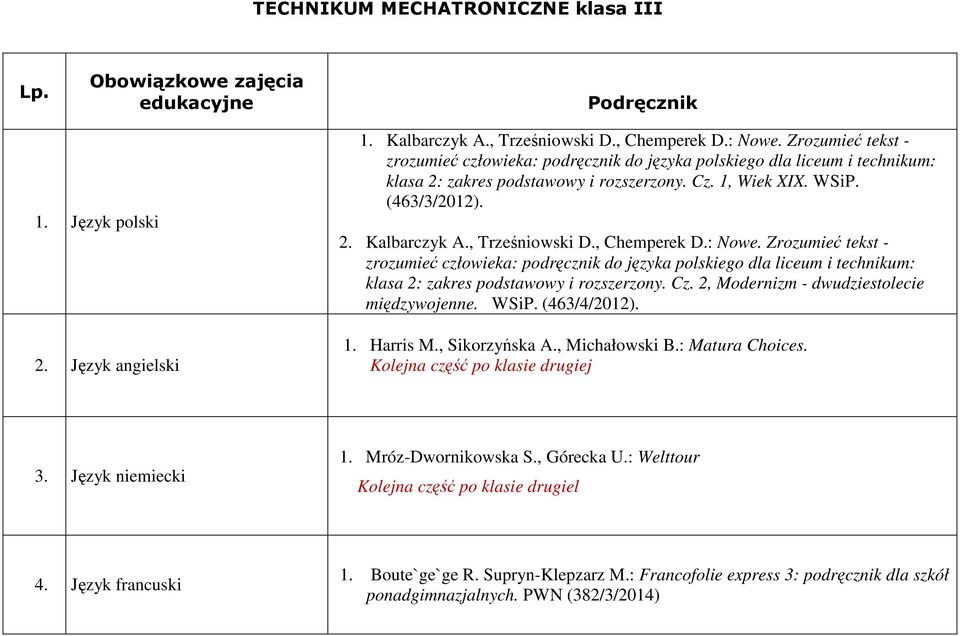 TECHNIKUM MECHATRONICZNE klasa III

| Lp. | Obowiązkowe zajęcia edukacyjne | Podręcznik |
|---|---|---|
| 1. | Język polski | 1. Kalbarczyk A., Trześniowski D., Chemperek D.: Nowe. Zrozumieć tekst - zrozumieć człowieka: podręcznik do języka polskiego dla liceum i technikum: klasa 2: zakres podstawowy i rozszerzony. Cz. 1, Wiek XIX. WSiP. (463/3/2012). 2. Kalbarczyk A., Trześniowski D., Chemperek D.: Nowe. Zrozumieć tekst - zrozumieć człowieka: podręcznik do języka polskiego dla liceum i technikum: klasa 2: zakres podstawowy i rozszerzony. Cz. 2, Modernizm - dwudziestolecie międzywojenne. WSiP. (463/4/2012). |
| 2. | Język angielski | 1. Harris M., Sikorzyńska A., Michałowski B.: Matura Choices. Kolejna część po klasie drugiej |
| 3. | Język niemiecki | 1. Mróz-Dwornikowska S., Górecka U.: Welttour Kolejna część po klasie drugiel |
| 4. | Język francuski | 1. Boute`ge`ge R. Supryn-Klepzarz M.: Francofolie express 3: podręcznik dla szkół ponadgimnazjalnych. PWN (382/3/2014) |